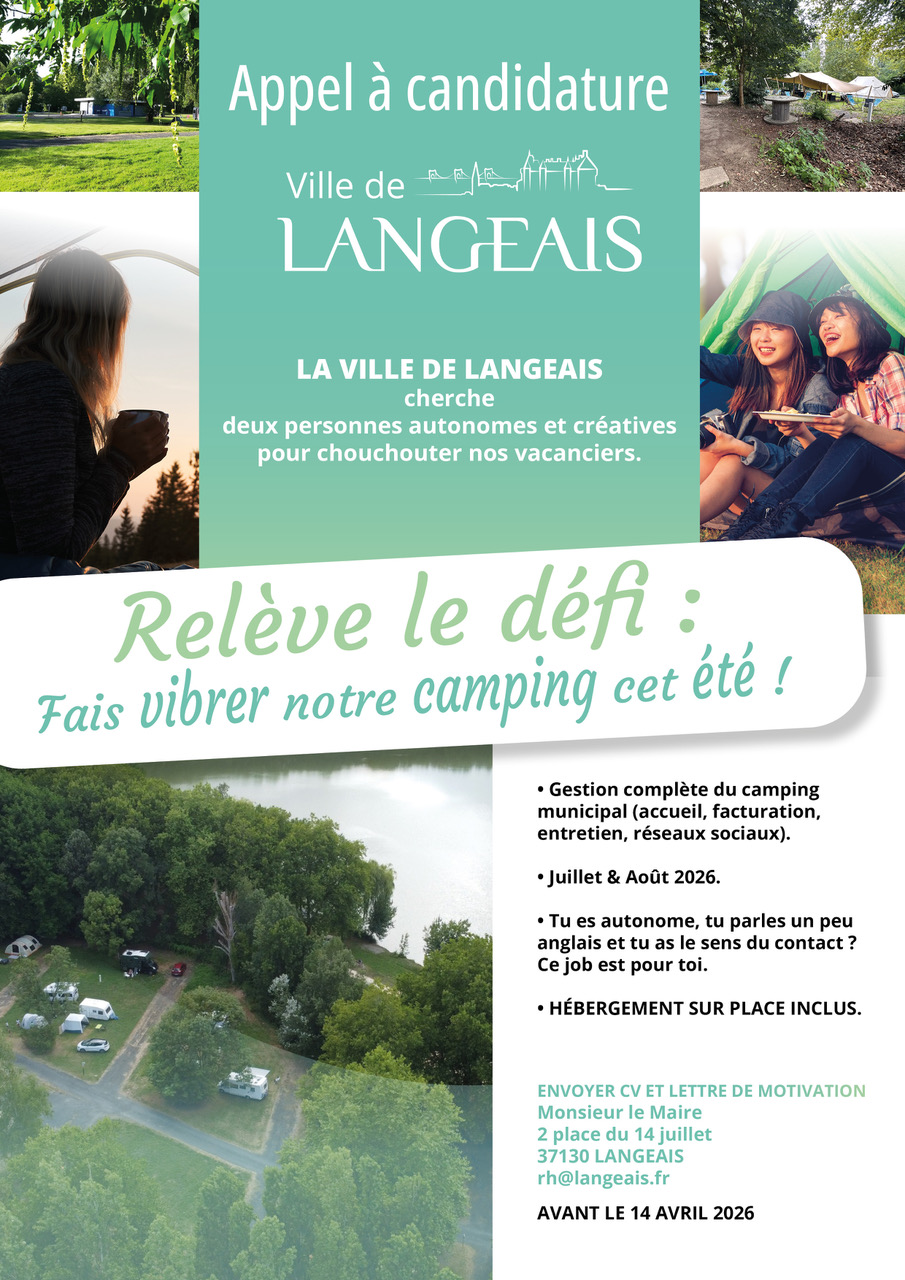 Appel à candidature

Ville de
LANGEAIS

LA VILLE DE LANGEAIS
cherche
deux personnes autonomes et créatives
pour chouchouter nos vacanciers.

Relève le défi :
Fais vibrer notre camping cet été !

• Gestion complète du camping municipal (accueil, facturation, entretien, réseaux sociaux).

• Juillet & Août 2026.

• Tu es autonome, tu parles un peu anglais et tu as le sens du contact ? Ce job est pour toi.

• HÉBERGEMENT SUR PLACE INCLUS.

ENVOYER CV ET LETTRE DE MOTIVATION
Monsieur le Maire
2 place du 14 juillet
37130 LANGEAIS
rh@langeais.fr

AVANT LE 14 AVRIL 2026